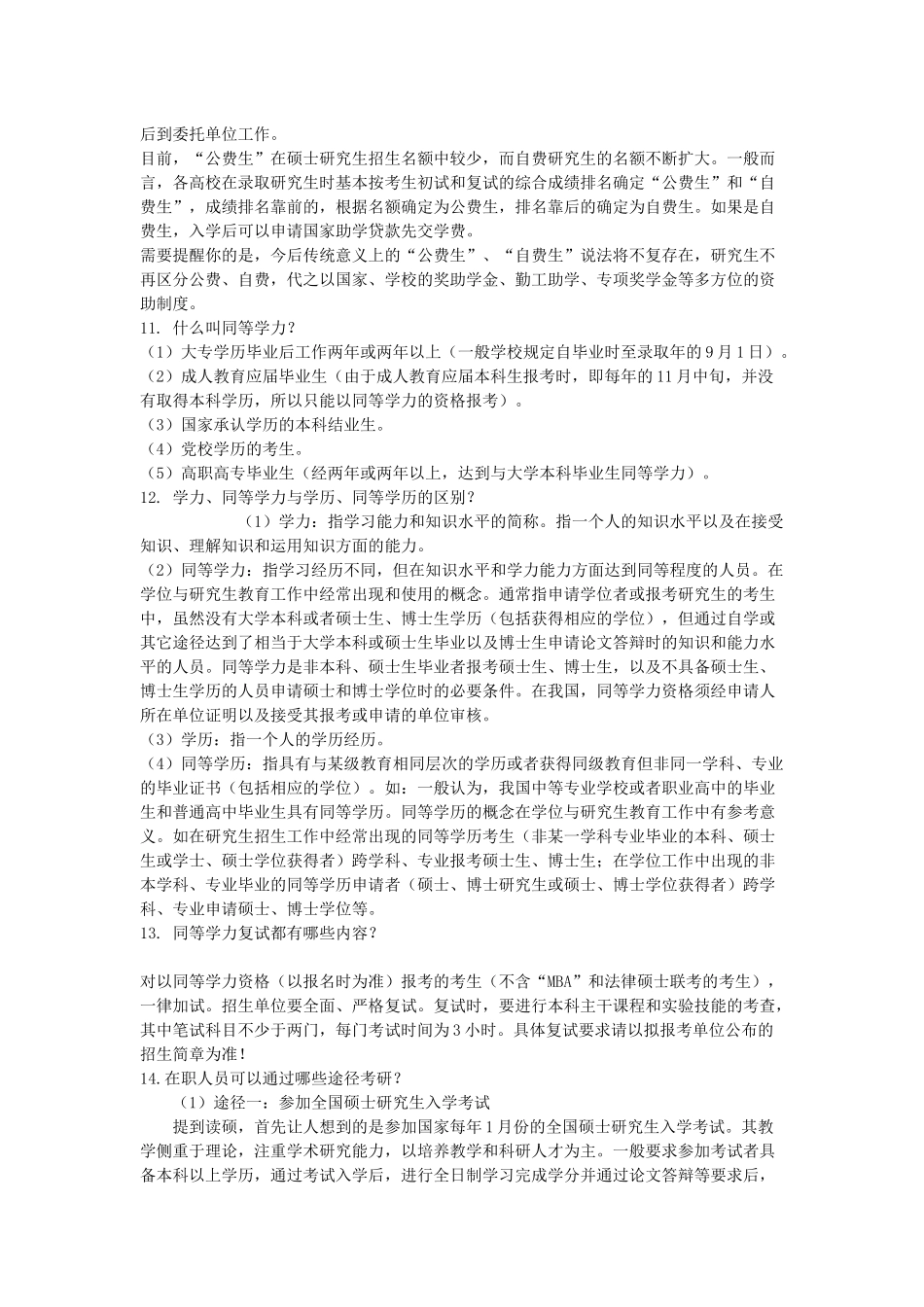 后到委托单位工作。
目前，“公费生”在硕士研究生招生名额中较少，而自费研究生的名额不断扩大。一般而言，各高校在录取研究生时基本按考生初试和复试的综合成绩排名确定“公费生”和“自费生”，成绩排名靠前的，根据名额确定为公费生，排名靠后的确定为自费生。如果是自费生，入学后可以申请国家助学贷款先交学费。
需要提醒你的是，今后传统意义上的“公费生”、“自费生”说法将不复存在，研究生不再区分公费、自费，代之以国家、学校的奖助学金、勤工助学、专项奖学金等多方位的资助制度。
11. 什么叫同等学力？
（1）大专学历毕业后工作两年或两年以上（一般学校规定自毕业时至录取年的9月1日）。
（2）成人教育应届毕业生（由于成人教育应届本科生报考时，即每年的11月中旬，并没有取得本科学历，所以只能以同等学力的资格报考）。
（3）国家承认学历的本科结业生。
（4）党校学历的考生。
（5）高职高专毕业生（经两年或两年以上，达到与大学本科毕业生同等学力）。
12. 学力、同等学力与学历、同等学历的区别？
（1）学力：指学习能力和知识水平的简称。指一个人的知识水平以及在接受知识、理解知识和运用知识方面的能力。
（2）同等学力：指学习经历不同，但在知识水平和学力能力方面达到同等程度的人员。在学位与研究生教育工作中经常出现和使用的概念。通常指申请学位者或报考研究生的考生中，虽然没有大学本科或者硕士生、博士生学历（包括获得相应的学位），但通过自学或其它途径达到了相当于大学本科或硕士生毕业以及博士生申请论文答辩时的知识和能力水平的人员。同等学力是非本科、硕士生毕业者报考硕士生、博士生，以及不具备硕士生、博士生学历的人员申请硕士和博士学位时的必要条件。在我国，同等学力资格须经申请人所在单位证明以及接受其报考或申请的单位审核。
（3）学历：指一个人的学历经历。
（4）同等学历：指具有与某级教育相同层次的学历或者获得同级教育但非同一学科、专业的毕业证书（包括相应的学位）。如：一般认为，我国中等专业学校或者职业高中的毕业生和普通高中毕业生具有同等学历。同等学历的概念在学位与研究生教育工作中有参考意义。如在研究生招生工作中经常出现的同等学历考生（非某一学科专业毕业的本科、硕士生或学士、硕士学位获得者）跨学科、专业报考硕士生、博士生；在学位工作中出现的非本学科、专业毕业的同等学历申请者（硕士、博士研究生或硕士、博士学位获得者）跨学科、专业申请硕士、博士学位等。
13. 同等学力复试都有哪些内容？

对以同等学力资格（以报名时为准）报考的考生（不含“MBA”和法律硕士联考的考生），一律加试。招生单位要全面、严格复试。复试时，要进行本科主干课程和实验技能的考查，其中笔试科目不少于两门，每门考试时间为3小时。具体复试要求请以拟报考单位公布的招生简章为准！
14.在职人员可以通过哪些途径考研？
（1）途径一：参加全国硕士研究生入学考试
提到读硕，首先让人想到的是参加国家每年1月份的全国硕士研究生入学考试。其教学侧重于理论，注重学术研究能力，以培养教学和科研人才为主。一般要求参加考试者具备本科以上学历，通过考试入学后，进行全日制学习完成学分并通过论文答辩等要求后，